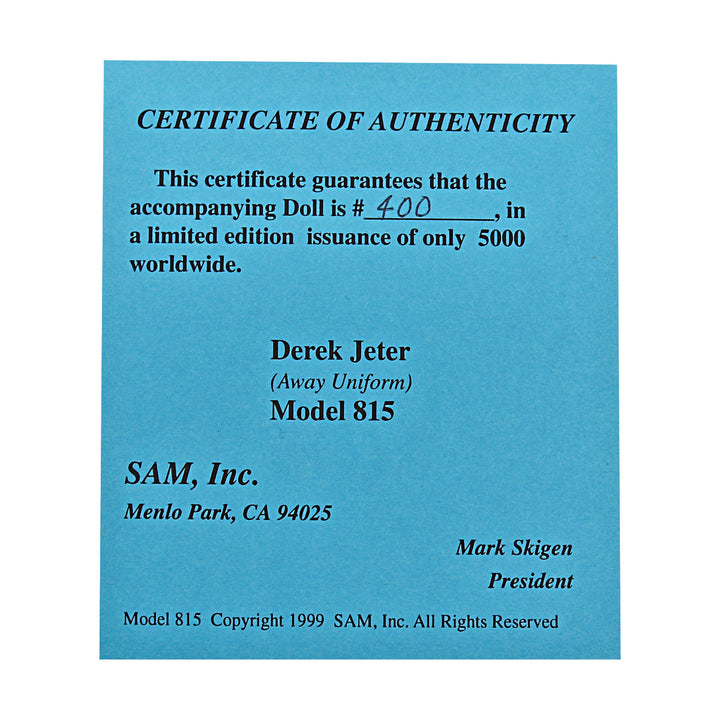 CERTIFICATE OF AUTHENTICITY

This certificate guarantees that the accompanying Doll is #400, in a limited edition issuance of only 5000 worldwide.

Derek Jeter
(Away Uniform)
Model 815

SAM, Inc.
Menlo Park, CA 94025

Mark Skigen
President

Model 815 Copyright 1999 SAM, Inc. All Rights Reserved